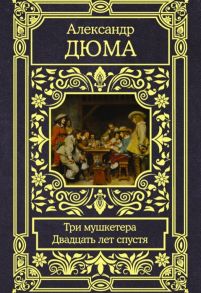 Александр
ДЮМА

Три мушкетера
Двадцать лет спустя